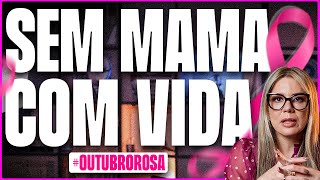 SEM MAMA
COM VIDA

#OUTUBROROSA